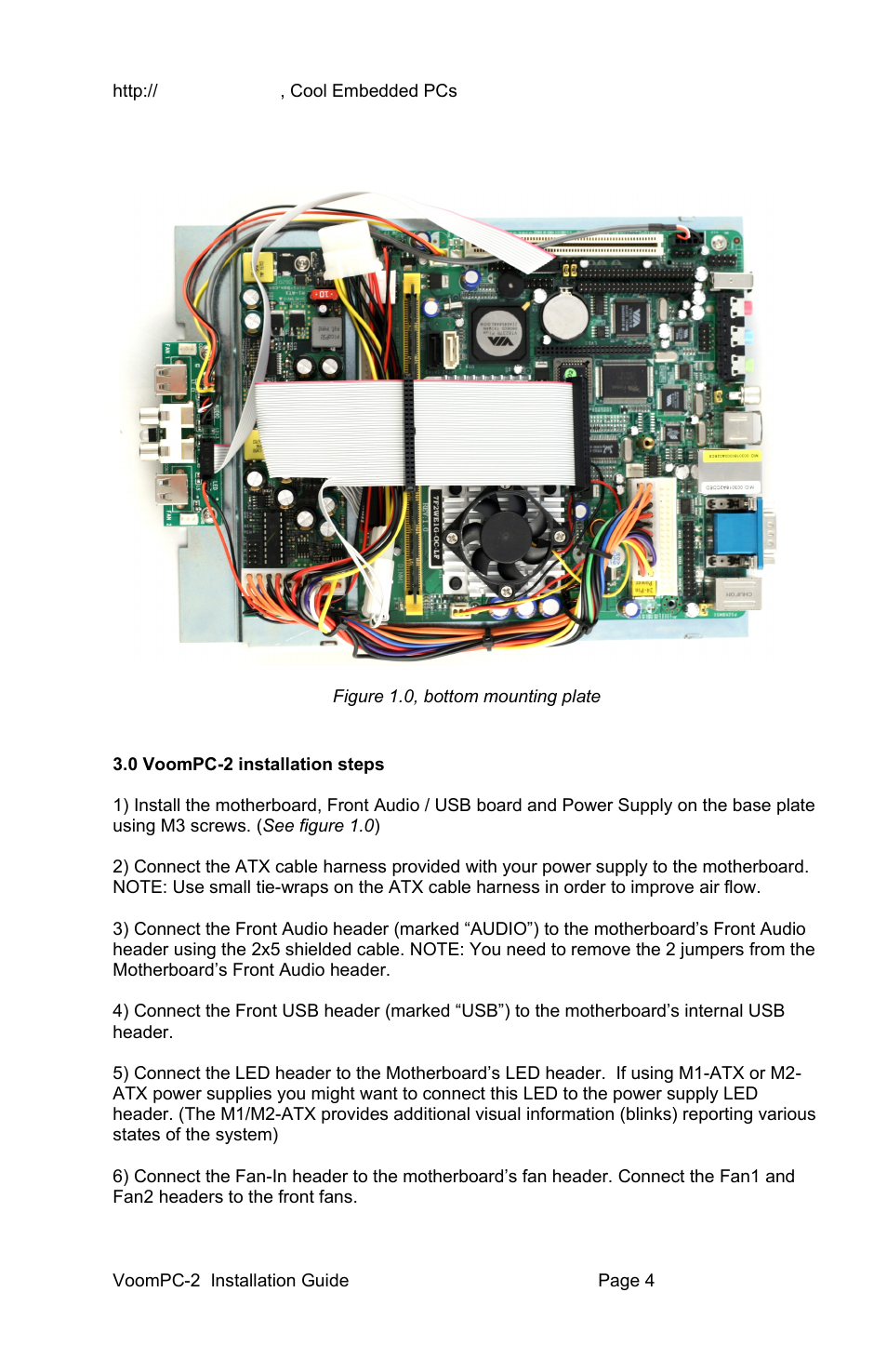 http://                    , Cool Embedded PCs

Figure 1.0, bottom mounting plate

3.0 VoomPC-2 installation steps

1) Install the motherboard, Front Audio / USB board and Power Supply on the base plate using M3 screws. (See figure 1.0)

2) Connect the ATX cable harness provided with your power supply to the motherboard. NOTE: Use small tie-wraps on the ATX cable harness in order to improve air flow.

3) Connect the Front Audio header (marked “AUDIO”) to the motherboard’s Front Audio header using the 2x5 shielded cable. NOTE: You need to remove the 2 jumpers from the Motherboard’s Front Audio header.

4) Connect the Front USB header (marked “USB”) to the motherboard’s internal USB header.

5) Connect the LED header to the Motherboard’s LED header.  If using M1-ATX or M2-ATX power supplies you might want to connect this LED to the power supply LED header. (The M1/M2-ATX provides additional visual information (blinks) reporting various states of the system)

6) Connect the Fan-In header to the motherboard’s fan header. Connect the Fan1 and Fan2 headers to the front fans.

VoomPC-2  Installation Guide                                        Page 4